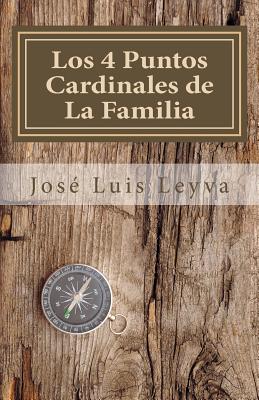 Los 4 Puntos Cardinales de La Familia

José Luis Leyva